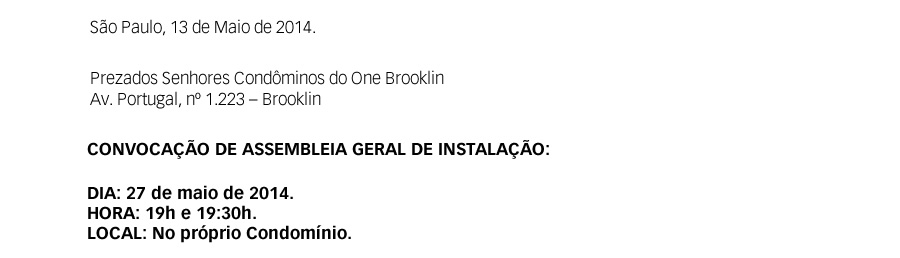 São Paulo, 13 de Maio de 2014.

Prezados Senhores Condôminos do One Brooklin
Av. Portugal, nº 1.223 – Brooklin

CONVOCAÇÃO DE ASSEMBLEIA GERAL DE INSTALAÇÃO:

DIA: 27 de maio de 2014.
HORA: 19h e 19:30h.
LOCAL: No próprio Condomínio.